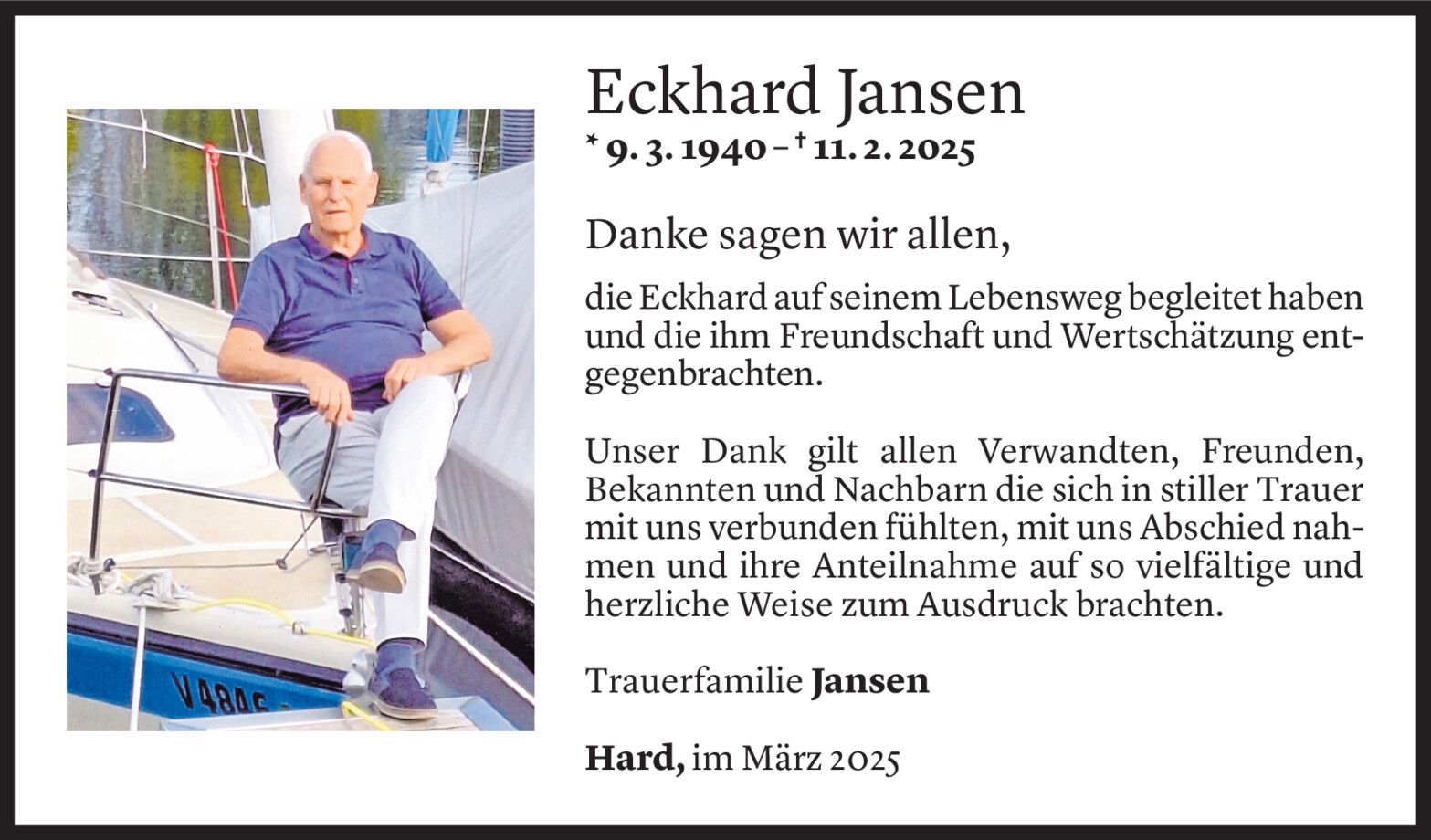 Eckhard Jansen

* 9. 3. 1940 – † 11. 2. 2025

Danke sagen wir allen,

die Eckhard auf seinem Lebensweg begleitet haben und die ihm Freundschaft und Wertschätzung entgegenbrachten.

Unser Dank gilt allen Verwandten, Freunden, Bekannten und Nachbarn die sich in stiller Trauer mit uns verbunden fühlten, mit uns Abschied nahmen und ihre Anteilnahme auf so vielfältige und herzliche Weise zum Ausdruck brachten.

Trauerfamilie Jansen

Hard, im März 2025